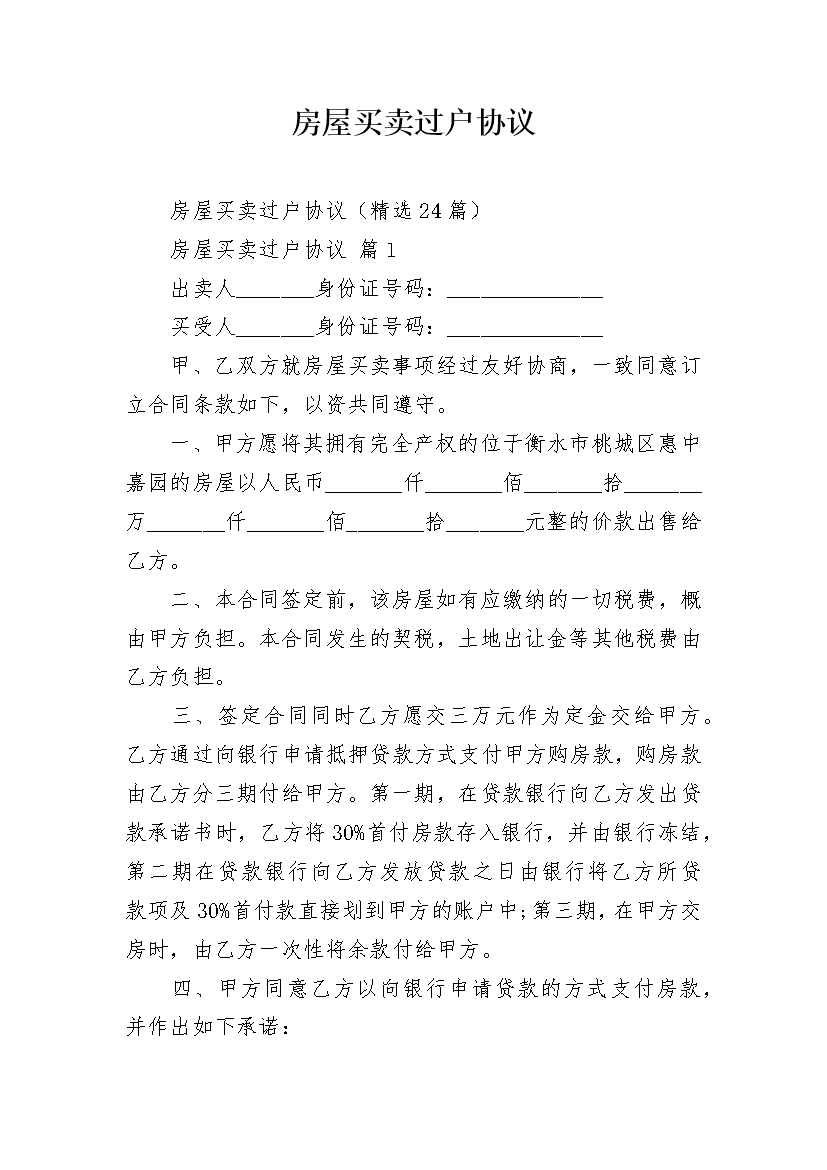 房屋买卖过户协议

房屋买卖过户协议（精选24篇）

房屋买卖过户协议 篇1

出卖人________身份证号码：________________

买受人________身份证号码：________________

甲、乙双方就房屋买卖事项经过友好协商，一致同意订立合同条款如下，以资共同遵守。

一、甲方愿将其拥有完全产权的位于衡水市桃城区惠中嘉园的房屋以人民币________仟________佰________拾________万________仟________佰________拾________元整的价款出售给乙方。

二、本合同签定前，该房屋如有应缴纳的一切税费，概由甲方负担。本合同发生的契税，土地出让金等其他税费由乙方负担。

三、签定合同同时乙方愿交三万元作为定金交给甲方。乙方通过向银行申请抵押贷款方式支付甲方购房款，购房款由乙方分三期付给甲方。第一期，在贷款银行向乙方发出贷款承诺书时，乙方将30%首付房款存入银行，并由银行冻结，第二期在贷款银行向乙方发放贷款之日由银行将乙方所贷款项及30%首付款直接划到甲方的账户中;第三期，在甲方交房时，由乙方一次性将余款付给甲方。

四、甲方同意乙方以向银行申请贷款的方式支付房款，并作出如下承诺：